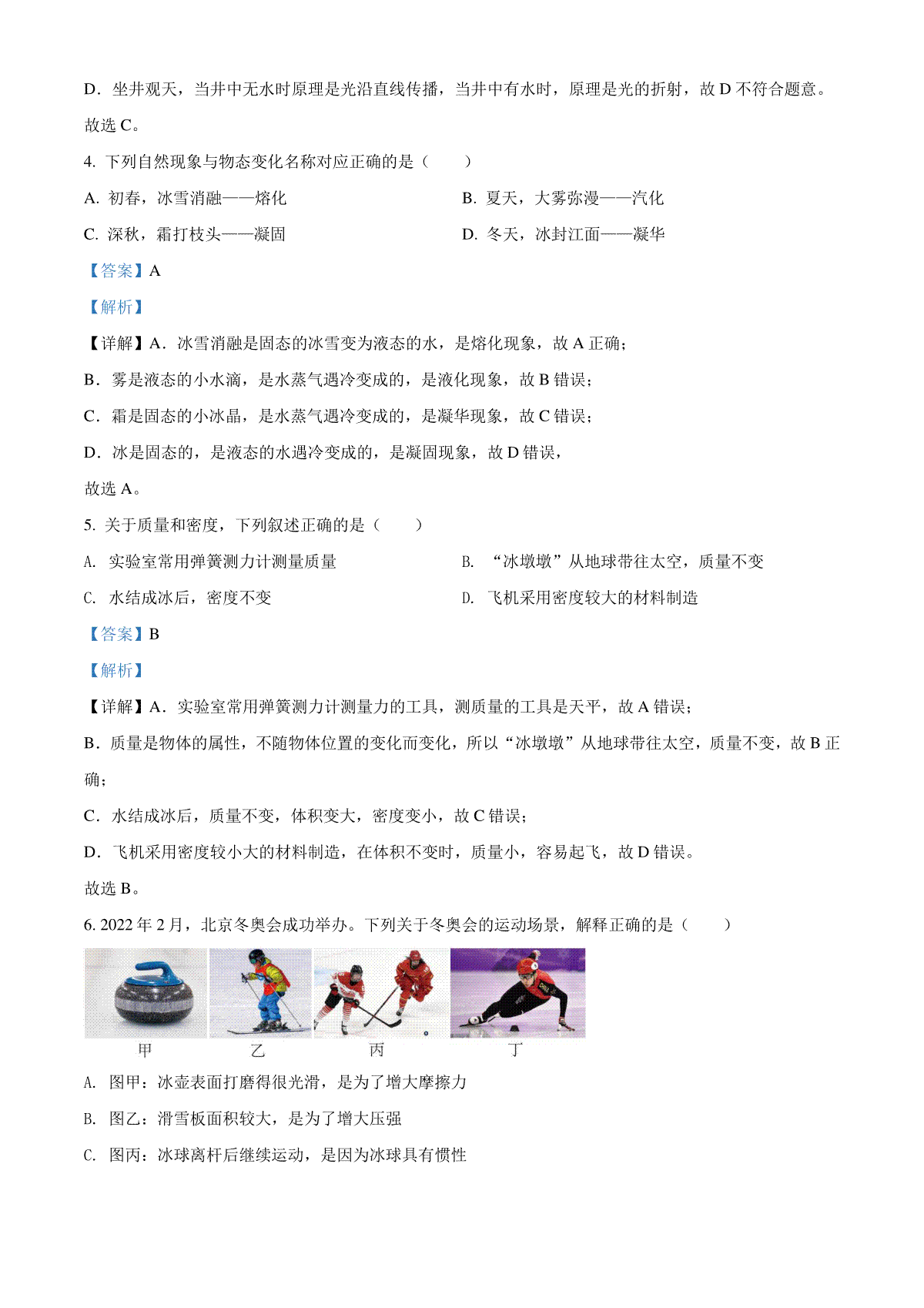 D．坐井观天，当井中无水时原理是光沿直线传播，当井中有水时，原理是光的折射，故 D 不符合题意。

故选 C。

4. 下列自然现象与物态变化名称对应正确的是（　　）

A. 初春，冰雪消融——熔化

B. 夏天，大雾弥漫——汽化

C. 深秋，霜打枝头——凝固

D. 冬天，冰封江面——凝华

【答案】A

【解析】

【详解】A．冰雪消融是固态的冰雪变为液态的水，是熔化现象，故 A 正确；

B．雾是液态的小水滴，是水蒸气遇冷变成的，是液化现象，故 B 错误；

C．霜是固态的小冰晶，是水蒸气遇冷变成的，是凝华现象，故 C 错误；

D．冰是固态的，是液态的水遇冷变成的，是凝固现象，故 D 错误，

故选 A。

5. 关于质量和密度，下列叙述正确的是（　　）

A. 实验室常用弹簧测力计测量质量

B. “冰墩墩”从地球带往太空，质量不变

C. 水结成冰后，密度不变

D. 飞机采用密度较大的材料制造

【答案】B

【解析】

【详解】A．实验室常用弹簧测力计测量力的工具，测质量的工具是天平，故 A 错误；

B．质量是物体的属性，不随物体位置的变化而变化，所以“冰墩墩”从地球带往太空，质量不变，故 B 正确；

C．水结成冰后，质量不变，体积变大，密度变小，故 C 错误；

D．飞机采用密度较小大的材料制造，在体积不变时，质量小，容易起飞，故 D 错误。

故选 B。

6. 2022 年 2 月，北京冬奥会成功举办。下列关于冬奥会的运动场景，解释正确的是（　　）

甲　乙　丙　丁

A. 图甲：冰壶表面打磨得很光滑，是为了增大摩擦力

B. 图乙：滑雪板面积较大，是为了增大压强

C. 图丙：冰球离杆后继续运动，是因为冰球具有惯性